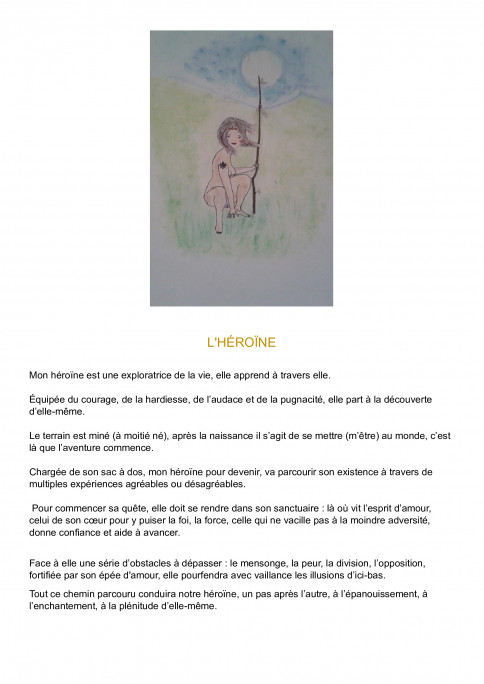 L'HÉROÏNE

Mon héroïne est une exploratrice de la vie, elle apprend à travers elle.

Équipée du courage, de la hardiesse, de l'audace et de la pugnacité, elle part à la découverte d'elle-même.

Le terrain est miné (à moitié né), après la naissance il s'agit de se mettre (m'être) au monde, c'est là que l'aventure commence.

Chargée de son sac à dos, mon héroïne pour devenir, va parcourir son existence à travers de multiples expériences agréables ou désagréables.

Pour commencer sa quête, elle doit se rendre dans son sanctuaire : là où vit l'esprit d'amour, celui de son cœur pour y puiser la foi, la force, celle qui ne vacille pas à la moindre adversité, donne confiance et aide à avancer.

Face à elle une série d'obstacles à dépasser : le mensonge, la peur, la division, l'opposition, fortifiée par son épée d'amour, elle pourfendra avec vaillance les illusions d'ici-bas.

Tout ce chemin parcouru conduira notre héroïne, un pas après l'autre, à l'épanouissement, à l'enchantement, à la plénitude d'elle-même.